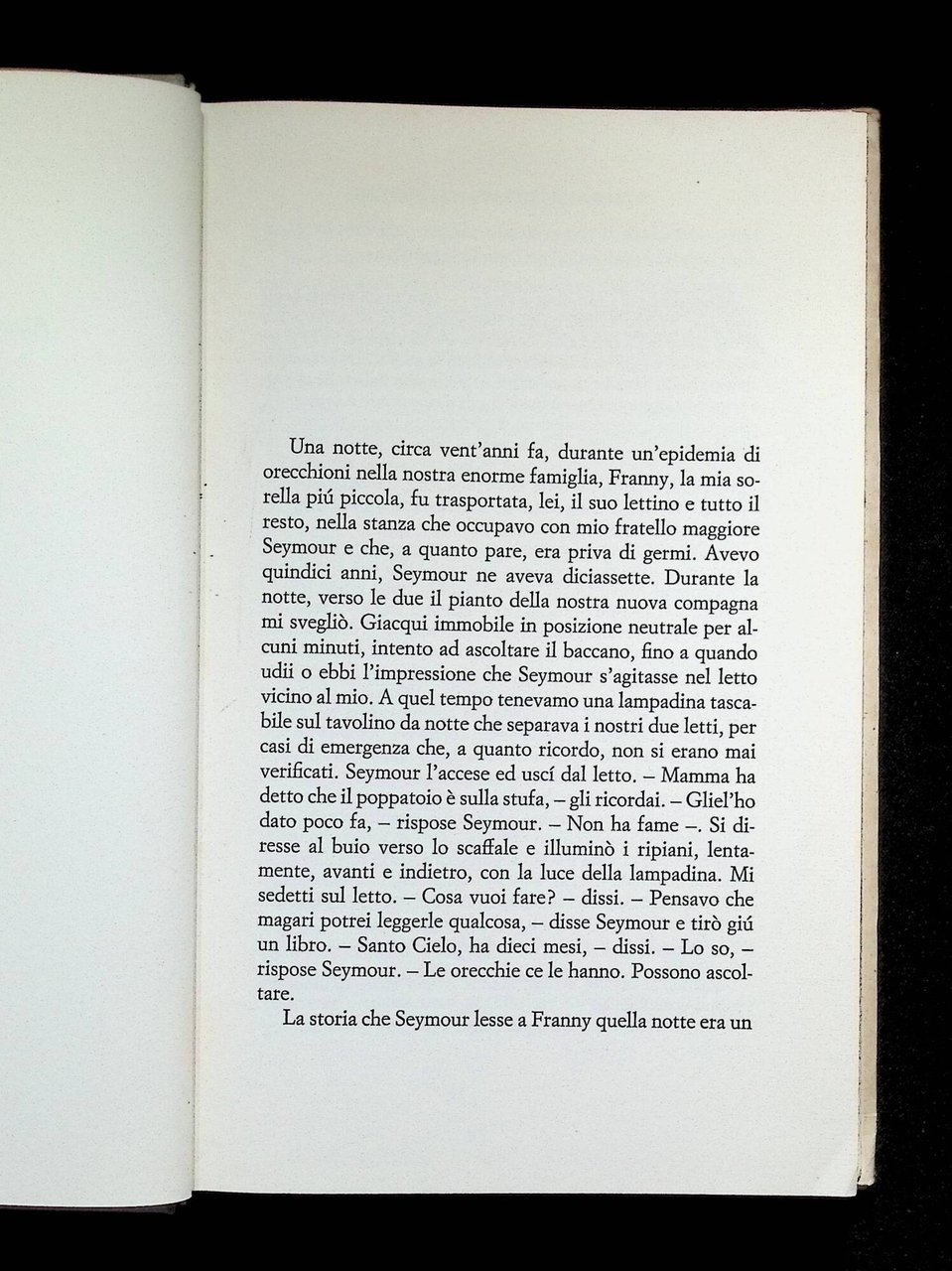 Una notte, circa vent'anni fa, durante un'epidemia di orecchioni nella nostra enorme famiglia, Franny, la mia sorella piú piccola, fu trasportata, lei, il suo lettino e tutto il resto, nella stanza che occupavo con mio fratello maggiore Seymour e che, a quanto pare, era priva di germi. Avevo quindici anni, Seymour ne aveva diciassette. Durante la notte, verso le due il pianto della nostra nuova compagna mi svegliò. Giacqui immobile in posizione neutrale per alcuni minuti, intento ad ascoltare il baccano, fino a quando udii o ebbi l'impressione che Seymour s'agitasse nel letto vicino al mio. A quel tempo tenevamo una lampadina tascabile sul tavolino da notte che separava i nostri due letti, per casi di emergenza che, a quanto ricordo, non si erano mai verificati. Seymour l'accese ed uscí dal letto. – Mamma ha detto che il poppatoio è sulla stufa, – gli ricordai. – Gliel'ho dato poco fa, – rispose Seymour. – Non ha fame –. Si diresse al buio verso lo scaffale e illuminò i ripiani, lentamente, avanti e indietro, con la luce della lampadina. Mi sedetti sul letto. – Cosa vuoi fare? – dissi. – Pensavo che magari potrei leggerle qualcosa, – disse Seymour e tirò giú un libro. – Santo Cielo, ha dieci mesi, – dissi. – Lo so, – rispose Seymour. – Le orecchie ce le hanno. Possono ascoltare.

La storia che Seymour lesse a Franny quella notte era un